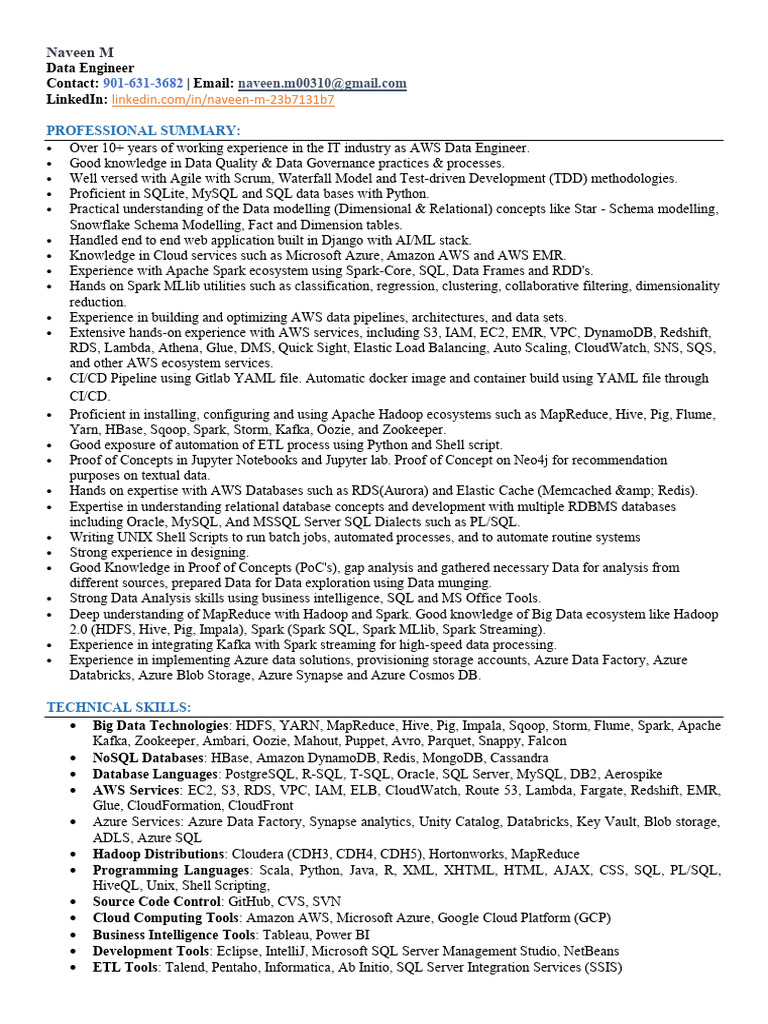 Naveen M
Data Engineer
Contact: 901-631-3682 | Email: naveen.m00310@gmail.com
LinkedIn: linkedin.com/in/naveen-m-23b7131b7

PROFESSIONAL SUMMARY:
• Over 10+ years of working experience in the IT industry as AWS Data Engineer.
• Good knowledge in Data Quality & Data Governance practices & processes.
• Well versed with Agile with Scrum, Waterfall Model and Test-driven Development (TDD) methodologies.
• Proficient in SQLite, MySQL and SQL data bases with Python.
• Practical understanding of the Data modelling (Dimensional & Relational) concepts like Star - Schema modelling, Snowflake Schema Modelling, Fact and Dimension tables.
• Handled end to end web application built in Django with AI/ML stack.
• Knowledge in Cloud services such as Microsoft Azure, Amazon AWS and AWS EMR.
• Experience with Apache Spark ecosystem using Spark-Core, SQL, Data Frames and RDD's.
• Hands on Spark MLlib utilities such as classification, regression, clustering, collaborative filtering, dimensionality reduction.
• Experience in building and optimizing AWS data pipelines, architectures, and data sets.
• Extensive hands-on experience with AWS services, including S3, IAM, EC2, EMR, VPC, DynamoDB, Redshift, RDS, Lambda, Athena, Glue, DMS, Quick Sight, Elastic Load Balancing, Auto Scaling, CloudWatch, SNS, SQS, and other AWS ecosystem services.
• CI/CD Pipeline using Gitlab YAML file. Automatic docker image and container build using YAML file through CI/CD.
• Proficient in installing, configuring and using Apache Hadoop ecosystems such as MapReduce, Hive, Pig, Flume, Yarn, HBase, Sqoop, Spark, Storm, Kafka, Oozie, and Zookeeper.
• Good exposure of automation of ETL process using Python and Shell script.
• Proof of Concepts in Jupyter Notebooks and Jupyter lab. Proof of Concept on Neo4j for recommendation purposes on textual data.
• Hands on expertise with AWS Databases such as RDS(Aurora) and Elastic Cache (Memcached &amp; Redis).
• Expertise in understanding relational database concepts and development with multiple RDBMS databases including Oracle, MySQL, And MSSQL Server SQL Dialects such as PL/SQL.
• Writing UNIX Shell Scripts to run batch jobs, automated processes, and to automate routine systems
• Strong experience in designing.
• Good Knowledge in Proof of Concepts (PoC's), gap analysis and gathered necessary Data for analysis from different sources, prepared Data for Data exploration using Data munging.
• Strong Data Analysis skills using business intelligence, SQL and MS Office Tools.
• Deep understanding of MapReduce with Hadoop and Spark. Good knowledge of Big Data ecosystem like Hadoop 2.0 (HDFS, Hive, Pig, Impala), Spark (Spark SQL, Spark MLlib, Spark Streaming).
• Experience in integrating Kafka with Spark streaming for high-speed data processing.
• Experience in implementing Azure data solutions, provisioning storage accounts, Azure Data Factory, Azure Databricks, Azure Blob Storage, Azure Synapse and Azure Cosmos DB.

TECHNICAL SKILLS:
• Big Data Technologies: HDFS, YARN, MapReduce, Hive, Pig, Impala, Sqoop, Storm, Flume, Spark, Apache Kafka, Zookeeper, Ambari, Oozie, Mahout, Puppet, Avro, Parquet, Snappy, Falcon
• NoSQL Databases: HBase, Amazon DynamoDB, Redis, MongoDB, Cassandra
• Database Languages: PostgreSQL, R-SQL, T-SQL, Oracle, SQL Server, MySQL, DB2, Aerospike
• AWS Services: EC2, S3, RDS, VPC, IAM, ELB, CloudWatch, Route 53, Lambda, Fargate, Redshift, EMR, Glue, CloudFormation, CloudFront
• Azure Services: Azure Data Factory, Synapse analytics, Unity Catalog, Databricks, Key Vault, Blob storage, ADLS, Azure SQL
• Hadoop Distributions: Cloudera (CDH3, CDH4, CDH5), Hortonworks, MapReduce
• Programming Languages: Scala, Python, Java, R, XML, XHTML, HTML, AJAX, CSS, SQL, PL/SQL, HiveQL, Unix, Shell Scripting,
• Source Code Control: GitHub, CVS, SVN
• Cloud Computing Tools: Amazon AWS, Microsoft Azure, Google Cloud Platform (GCP)
• Business Intelligence Tools: Tableau, Power BI
• Development Tools: Eclipse, IntelliJ, Microsoft SQL Server Management Studio, NetBeans
• ETL Tools: Talend, Pentaho, Informatica, Ab Initio, SQL Server Integration Services (SSIS)